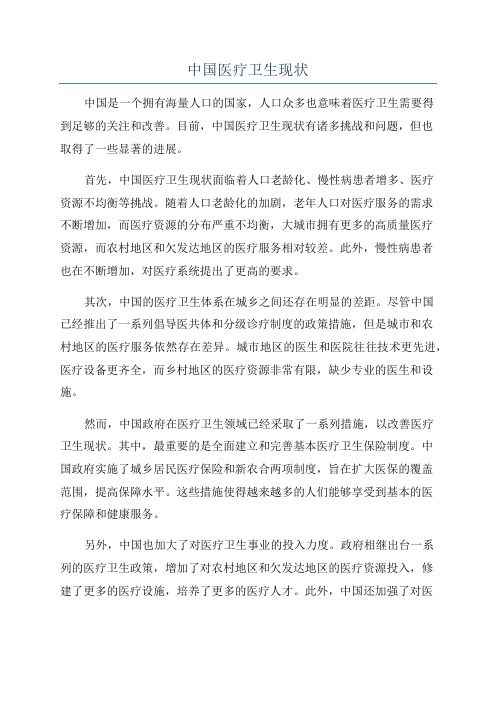 中国医疗卫生现状

中国是一个拥有海量人口的国家，人口众多也意味着医疗卫生需要得到足够的关注和改善。目前，中国医疗卫生现状有诸多挑战和问题，但也取得了一些显著的进展。

首先，中国医疗卫生现状面临着人口老龄化、慢性病患者增多、医疗资源不均衡等挑战。随着人口老龄化的加剧，老年人口对医疗服务的需求不断增加，而医疗资源的分布严重不均衡，大城市拥有更多的高质量医疗资源，而农村地区和欠发达地区的医疗服务相对较差。此外，慢性病患者也在不断增加，对医疗系统提出了更高的要求。

其次，中国的医疗卫生体系在城乡之间还存在明显的差距。尽管中国已经推出了一系列倡导医共体和分级诊疗制度的政策措施，但是城市和农村地区的医疗服务依然存在差异。城市地区的医生和医院往往技术更先进，医疗设备更齐全，而乡村地区的医疗资源非常有限，缺少专业的医生和设施。

然而，中国政府在医疗卫生领域已经采取了一系列措施，以改善医疗卫生现状。其中，最重要的是全面建立和完善基本医疗卫生保险制度。中国政府实施了城乡居民医疗保险和新农合两项制度，旨在扩大医保的覆盖范围，提高保障水平。这些措施使得越来越多的人们能够享受到基本的医疗保障和健康服务。

另外，中国也加大了对医疗卫生事业的投入力度。政府相继出台一系列的医疗卫生政策，增加了对农村地区和欠发达地区的医疗资源投入，修建了更多的医疗设施，培养了更多的医疗人才。此外，中国还加强了对医